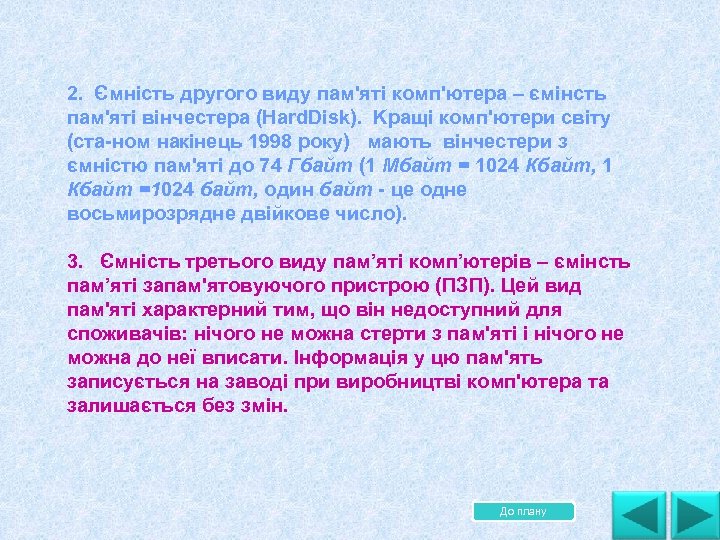 2. Ємність другого виду пам'яті комп'ютера – ємінсть пам'яті вінчестера (HardDisk). Кращі комп'ютери світу (ста-ном накінець 1998 року) мають вінчестери з ємністю пам'яті до 74 Гбайт (1 Мбайт = 1024 Кбайт, 1 Кбайт =1024 байт, один байт - це одне восьмирозрядне двійкове число).

3. Ємність третього виду пам’яті комп’ютерів – ємінсть пам’яті запам'ятовуючого пристрою (ПЗП). Цей вид пам'яті характерний тим, що він недоступний для споживачів: нічого не можна стерти з пам'яті і нічого не можна до неї вписати. Інформація у цю пам'ять записується на заводі при виробництві комп'ютера та залишається без змін.

До плану